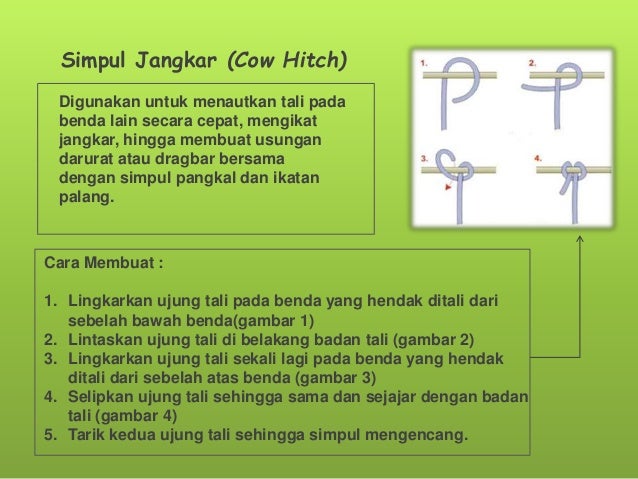 Simpul Jangkar (Cow Hitch)

Digunakan untuk menautkan tali pada benda lain secara cepat, mengikat jangkar, hingga membuat usungan darurat atau dragbar bersama dengan simpul pangkal dan ikatan palang.

1.

2.

3.

4.

Cara Membuat :

1. Lingkarkan ujung tali pada benda yang hendak ditali dari sebelah bawah benda(gambar 1)
2. Lintaskan ujung tali di belakang badan tali (gambar 2)
3. Lingkarkan ujung tali sekali lagi pada benda yang hendak ditali dari sebelah atas benda (gambar 3)
4. Selipkan ujung tali sehingga sama dan sejajar dengan badan tali (gambar 4)
5. Tarik kedua ujung tali sehingga simpul mengencang.